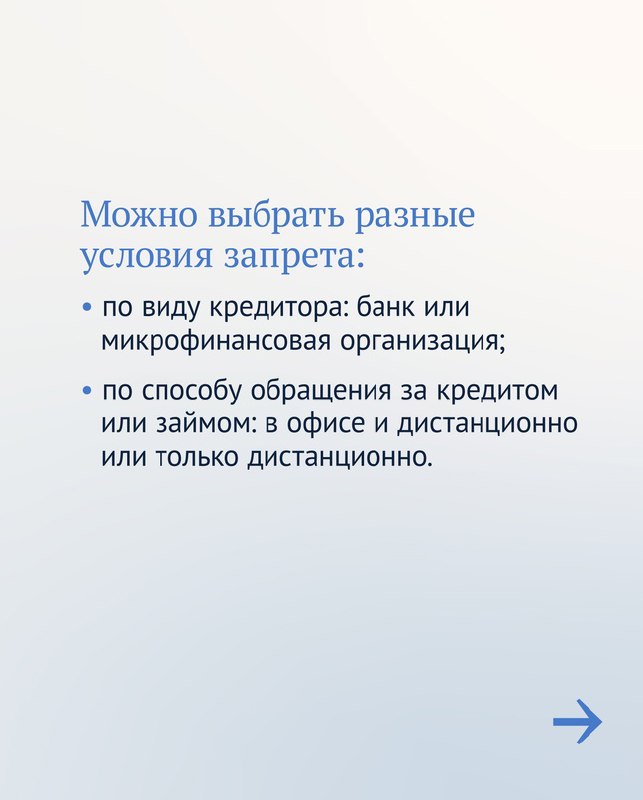 Можно выбрать разные условия запрета:

• по виду кредитора: банк или микрофинансовая организация;

• по способу обращения за кредитом или займом: в офисе и дистанционно или только дистанционно.

→